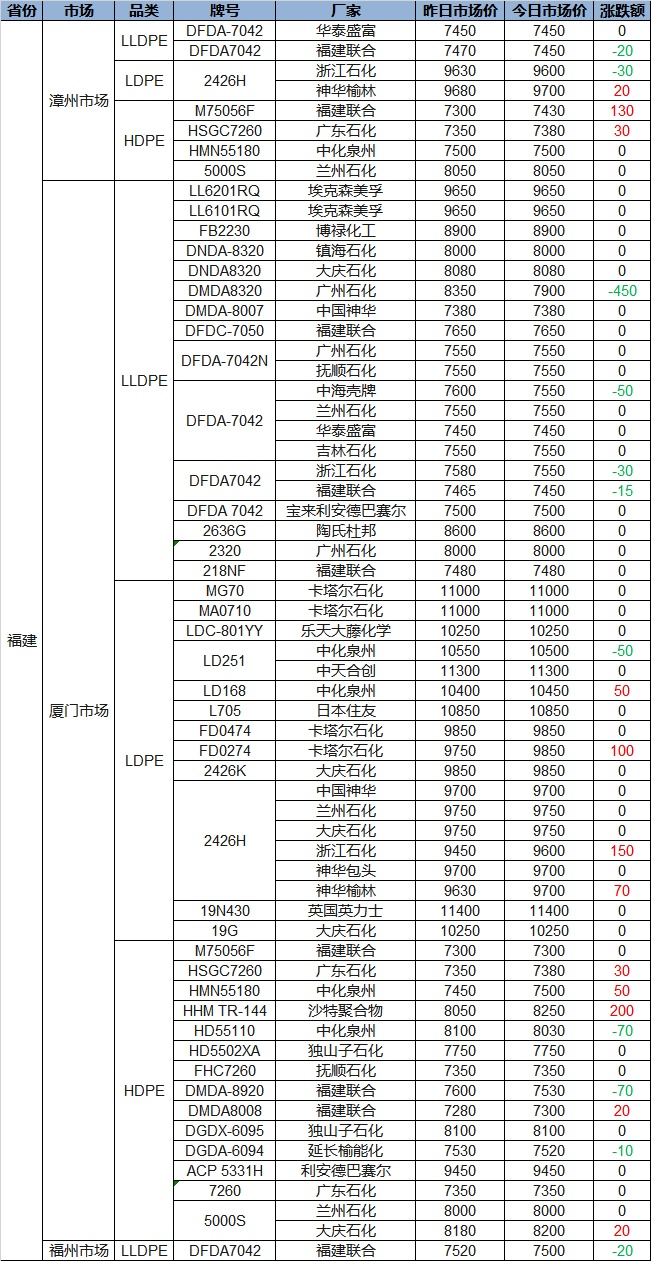 | 省份 | 市场 | 品类 | 牌号 | 厂家 | 昨日市场价 | 今日市场价 | 涨跌额 |
|---|---|---|---|---|---|---|---|
| 福建 | 漳州市场 | LLDPE | DFDA-7042 | 华泰盛富 | 7450 | 7450 | 0 |
| | | | DFDA7042 | 福建联合 | 7470 | 7450 | -20 |
| | | LDPE | 2426H | 浙江石化 | 9630 | 9600 | -30 |
| | | | | 神华榆林 | 9680 | 9700 | 20 |
| | | HDPE | M75056F | 福建联合 | 7300 | 7430 | 130 |
| | | | HSGC7260 | 广东石化 | 7350 | 7380 | 30 |
| | | | HMN55180 | 中化泉州 | 7500 | 7500 | 0 |
| | | | 5000S | 兰州石化 | 8050 | 8050 | 0 |
| | 厦门市场 | LLDPE | LL6201RQ | 埃克森美孚 | 9650 | 9650 | 0 |
| | | | LL6101RQ | 埃克森美孚 | 9650 | 9650 | 0 |
| | | | FB2230 | 博禄化工 | 8900 | 8900 | 0 |
| | | | DNDA-8320 | 镇海石化 | 8000 | 8000 | 0 |
| | | | DNDA8320 | 大庆石化 | 8080 | 8080 | 0 |
| | | | DMDA8320 | 广州石化 | 8350 | 7900 | -450 |
| | | | DMDA-8007 | 中国神华 | 7380 | 7380 | 0 |
| | | | DFDC-7050 | 福建联合 | 7650 | 7650 | 0 |
| | | | DFDA-7042N | 广州石化 | 7550 | 7550 | 0 |
| | | | | 抚顺石化 | 7550 | 7550 | 0 |
| | | | DFDA-7042 | 中海壳牌 | 7600 | 7550 | -50 |
| | | | | 兰州石化 | 7550 | 7550 | 0 |
| | | | | 华泰盛富 | 7450 | 7450 | 0 |
| | | | | 吉林石化 | 7550 | 7550 | 0 |
| | | | DFDA7042 | 浙江石化 | 7580 | 7550 | -30 |
| | | | | 福建联合 | 7465 | 7450 | -15 |
| | | | DFDA 7042 | 宝来利安德巴赛尔 | 7500 | 7500 | 0 |
| | | | 2636G | 陶氏杜邦 | 8600 | 8600 | 0 |
| | | | 2320 | 广州石化 | 8000 | 8000 | 0 |
| | | | 218NF | 福建联合 | 7480 | 7480 | 0 |
| | | LDPE | MG70 | 卡塔尔石化 | 11000 | 11000 | 0 |
| | | | MA0710 | 卡塔尔石化 | 11000 | 11000 | 0 |
| | | | LDC-801YY | 乐天大藤化学 | 10250 | 10250 | 0 |
| | | | LD251 | 中化泉州 | 10550 | 10500 | -50 |
| | | | | 中天合创 | 11300 | 11300 | 0 |
| | | | LD168 | 中化泉州 | 10400 | 10450 | 50 |
| | | | L705 | 日本住友 | 10850 | 10850 | 0 |
| | | | FD0474 | 卡塔尔石化 | 9850 | 9850 | 0 |
| | | | FD0274 | 卡塔尔石化 | 9750 | 9850 | 100 |
| | | | 2426K | 大庆石化 | 9850 | 9850 | 0 |
| | | | 2426H | 中国神华 | 9700 | 9700 | 0 |
| | | | | 兰州石化 | 9750 | 9750 | 0 |
| | | | | 大庆石化 | 9750 | 9750 | 0 |
| | | | | 浙江石化 | 9450 | 9600 | 150 |
| | | | | 神华包头 | 9700 | 9700 | 0 |
| | | | | 神华榆林 | 9630 | 9700 | 70 |
| | | | 19N430 | 英国英力士 | 11400 | 11400 | 0 |
| | | | 19G | 大庆石化 | 10250 | 10250 | 0 |
| | | HDPE | M75056F | 福建联合 | 7300 | 7300 | 0 |
| | | | HSGC7260 | 广东石化 | 7350 | 7380 | 30 |
| | | | HMN55180 | 中化泉州 | 7450 | 7500 | 50 |
| | | | HHM TR-144 | 沙特聚合物 | 8050 | 8250 | 200 |
| | | | HD55110 | 中化泉州 | 8100 | 8030 | -70 |
| | | | HD5502XA | 独山子石化 | 7750 | 7750 | 0 |
| | | | FHC7260 | 抚顺石化 | 7350 | 7350 | 0 |
| | | | DMDA-8920 | 福建联合 | 7600 | 7530 | -70 |
| | | | DMDA8008 | 福建联合 | 7280 | 7300 | 20 |
| | | | DGDX-6095 | 独山子石化 | 8100 | 8100 | 0 |
| | | | DGDA-6094 | 延长榆能化 | 7530 | 7520 | -10 |
| | | | ACP 5331H | 利安德巴赛尔 | 9450 | 9450 | 0 |
| | | | 7260 | 广东石化 | 7350 | 7350 | 0 |
| | | | 5000S | 兰州石化 | 8000 | 8000 | 0 |
| | | | | 大庆石化 | 8180 | 8200 | 20 |
| | 福州市场 | LLDPE | DFDA7042 | 福建联合 | 7520 | 7500 | -20 |